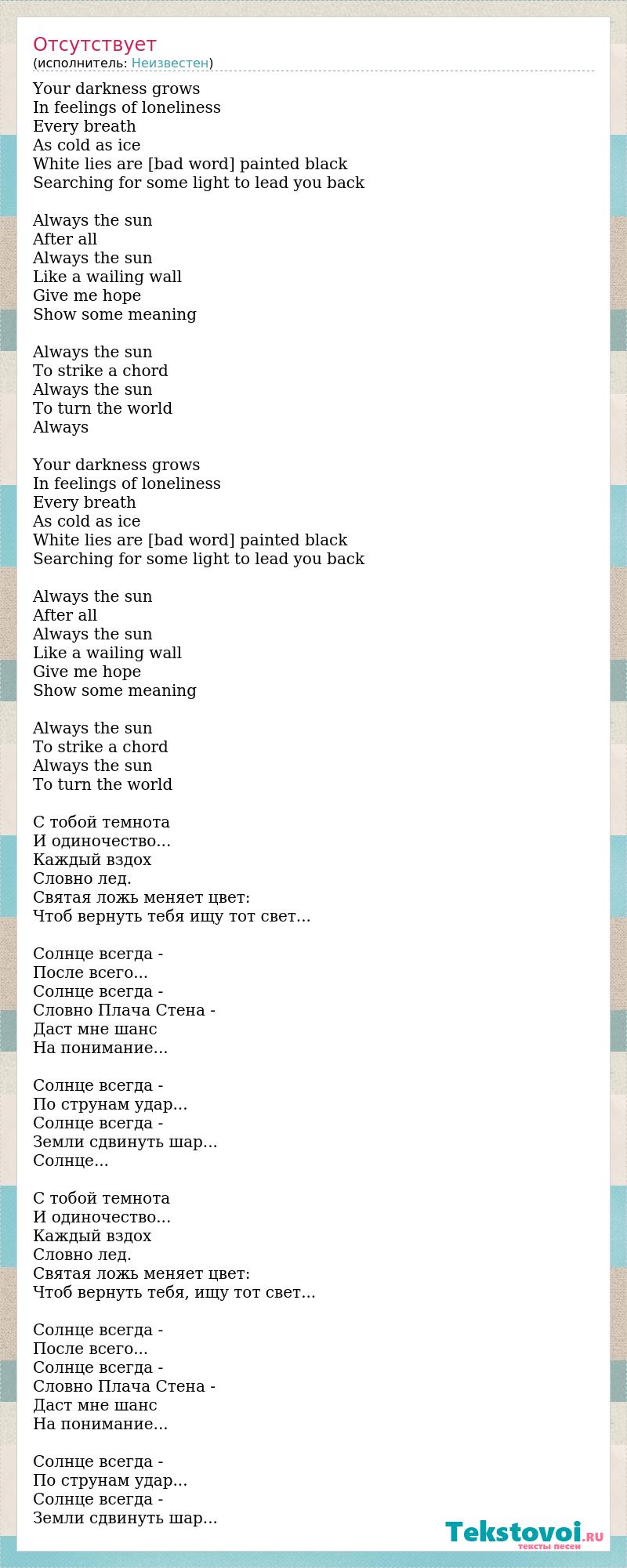 Отсутствует
(исполнитель: Неизвестен)

Your darkness grows
In feelings of loneliness
Every breath
As cold as ice
White lies are [bad word] painted black
Searching for some light to lead you back

Always the sun
After all
Always the sun
Like a wailing wall
Give me hope
Show some meaning

Always the sun
To strike a chord
Always the sun
To turn the world
Always

Your darkness grows
In feelings of loneliness
Every breath
As cold as ice
White lies are [bad word] painted black
Searching for some light to lead you back

Always the sun
After all
Always the sun
Like a wailing wall
Give me hope
Show some meaning

Always the sun
To strike a chord
Always the sun
To turn the world

С тобой темнота
И одиночество...
Каждый вздох
Словно лед.
Святая ложь меняет цвет:
Чтоб вернуть тебя ищу тот свет...

Солнце всегда -
После всего...
Солнце всегда -
Словно Плача Стена -
Даст мне шанс
На понимание...

Солнце всегда -
По струнам удар...
Солнце всегда -
Земли сдвинуть шар...
Солнце...

С тобой темнота
И одиночество...
Каждый вздох
Словно лед.
Святая ложь меняет цвет:
Чтоб вернуть тебя, ищу тот свет...

Солнце всегда -
После всего...
Солнце всегда -
Словно Плача Стена -
Даст мне шанс
На понимание...

Солнце всегда -
По струнам удар...
Солнце всегда -
Земли сдвинуть шар...

Tekstovoi.RU
тексты песен